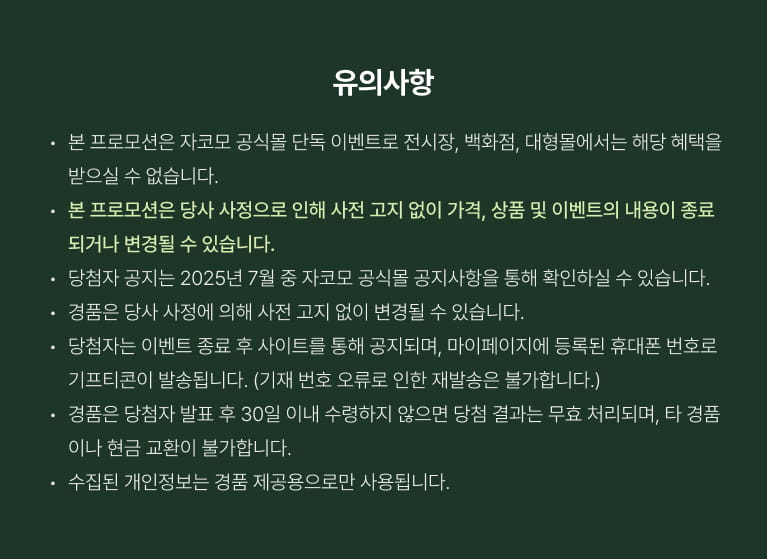 유의사항

• 본 프로모션은 자코모 공식몰 단독 이벤트로 전시장, 백화점, 대형몰에서는 해당 혜택을 받으실 수 없습니다.

• 본 프로모션은 당사 사정으로 인해 사전 고지 없이 가격, 상품 및 이벤트의 내용이 종료되거나 변경될 수 있습니다.

• 당첨자 공지는 2025년 7월 중 자코모 공식몰 공지사항을 통해 확인하실 수 있습니다.

• 경품은 당사 사정에 의해 사전 고지 없이 변경될 수 있습니다.

• 당첨자는 이벤트 종료 후 사이트를 통해 공지되며, 마이페이지에 등록된 휴대폰 번호로 기프티콘이 발송됩니다. (기재 번호 오류로 인한 재발송은 불가합니다.)

• 경품은 당첨자 발표 후 30일 이내 수령하지 않으면 당첨 결과는 무효 처리되며, 타 경품이나 현금 교환이 불가합니다.

• 수집된 개인정보는 경품 제공용으로만 사용됩니다.